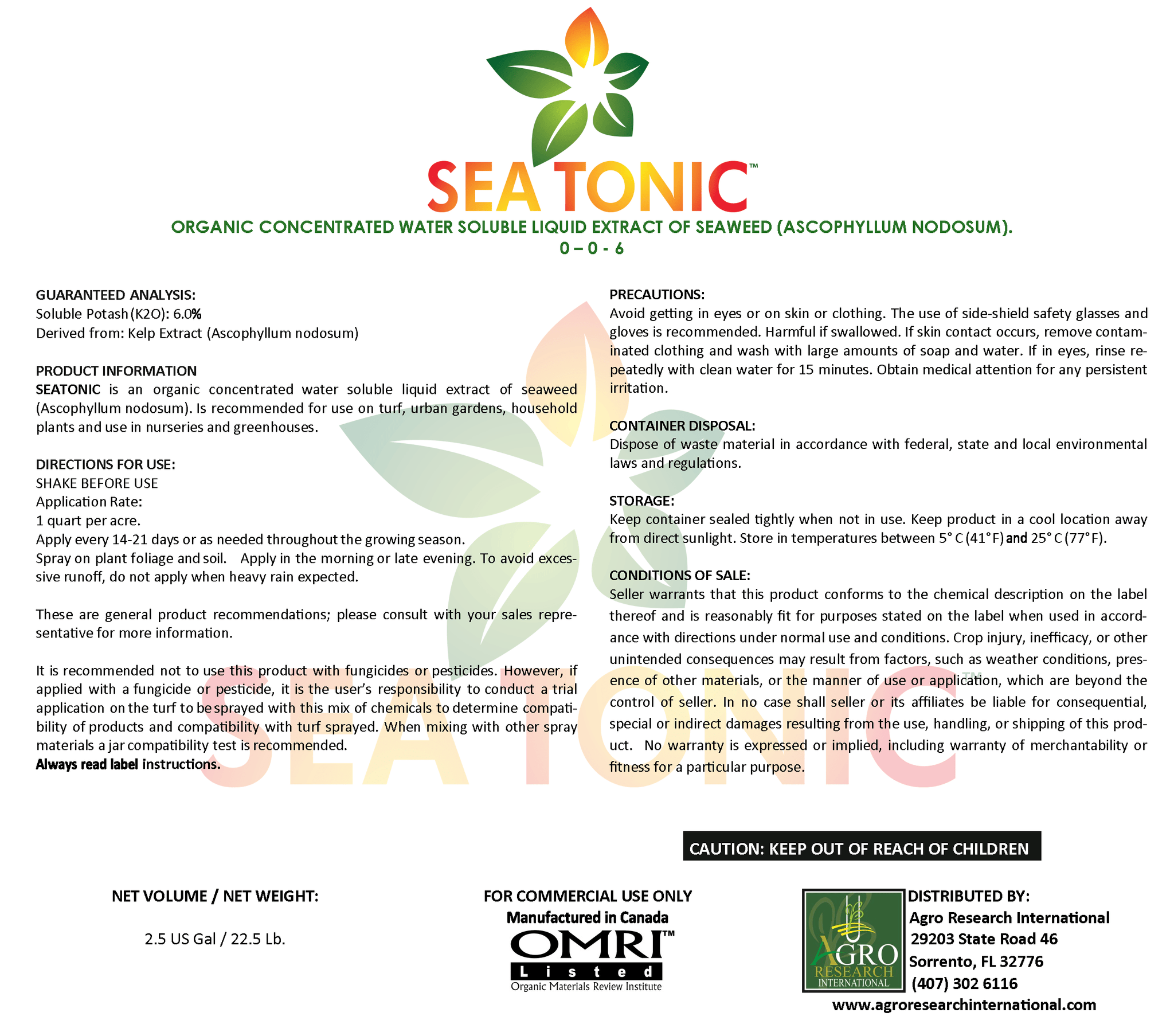 SEA TONIC™

ORGANIC CONCENTRATED WATER SOLUBLE LIQUID EXTRACT OF SEAWEED (ASCOPHYLLUM NODOSUM).
0 – 0 - 6

GUARANTEED ANALYSIS:
Soluble Potash (K2O): 6.0%
Derived from: Kelp Extract (Ascophyllum nodosum)

PRODUCT INFORMATION
SEATONIC is an organic concentrated water soluble liquid extract of seaweed (Ascophyllum nodosum). Is recommended for use on turf, urban gardens, household plants and use in nurseries and greenhouses.

DIRECTIONS FOR USE:
SHAKE BEFORE USE
Application Rate:
1 quart per acre.
Apply every 14-21 days or as needed throughout the growing season.
Spray on plant foliage and soil. Apply in the morning or late evening. To avoid excessive runoff, do not apply when heavy rain expected.

These are general product recommendations; please consult with your sales representative for more information.

It is recommended not to use this product with fungicides or pesticides. However, if applied with a fungicide or pesticide, it is the user's responsibility to conduct a trial application on the turf to be sprayed with this mix of chemicals to determine compatibility of products and compatibility with turf sprayed. When mixing with other spray materials a jar compatibility test is recommended.
Always read label instructions.

PRECAUTIONS:
Avoid getting in eyes or on skin or clothing. The use of side-shield safety glasses and gloves is recommended. Harmful if swallowed. If skin contact occurs, remove contaminated clothing and wash with large amounts of soap and water. If in eyes, rinse repeatedly with clean water for 15 minutes. Obtain medical attention for any persistent irritation.

CONTAINER DISPOSAL:
Dispose of waste material in accordance with federal, state and local environmental laws and regulations.

STORAGE:
Keep container sealed tightly when not in use. Keep product in a cool location away from direct sunlight. Store in temperatures between 5° C (41° F) and 25° C (77° F).

CONDITIONS OF SALE:
Seller warrants that this product conforms to the chemical description on the label thereof and is reasonably fit for purposes stated on the label when used in accordance with directions under normal use and conditions. Crop injury, inefficacy, or other unintended consequences may result from factors, such as weather conditions, presence of other materials, or the manner of use or application, which are beyond the control of seller. In no case shall seller or its affiliates be liable for consequential, special or indirect damages resulting from the use, handling, or shipping of this product. No warranty is expressed or implied, including warranty of merchantability or fitness for a particular purpose.

SEA TONIC™

CAUTION: KEEP OUT OF REACH OF CHILDREN

NET VOLUME / NET WEIGHT:

2.5 US Gal / 22.5 Lb.

FOR COMMERCIAL USE ONLY
Manufactured in Canada
OMRI™
Listed
Organic Materials Review Institute

AGRO RESEARCH INTERNATIONAL

DISTRIBUTED BY:
Agro Research International
29203 State Road 46
Sorrento, FL 32776
(407) 302 6116
www.agroresearchinternational.com